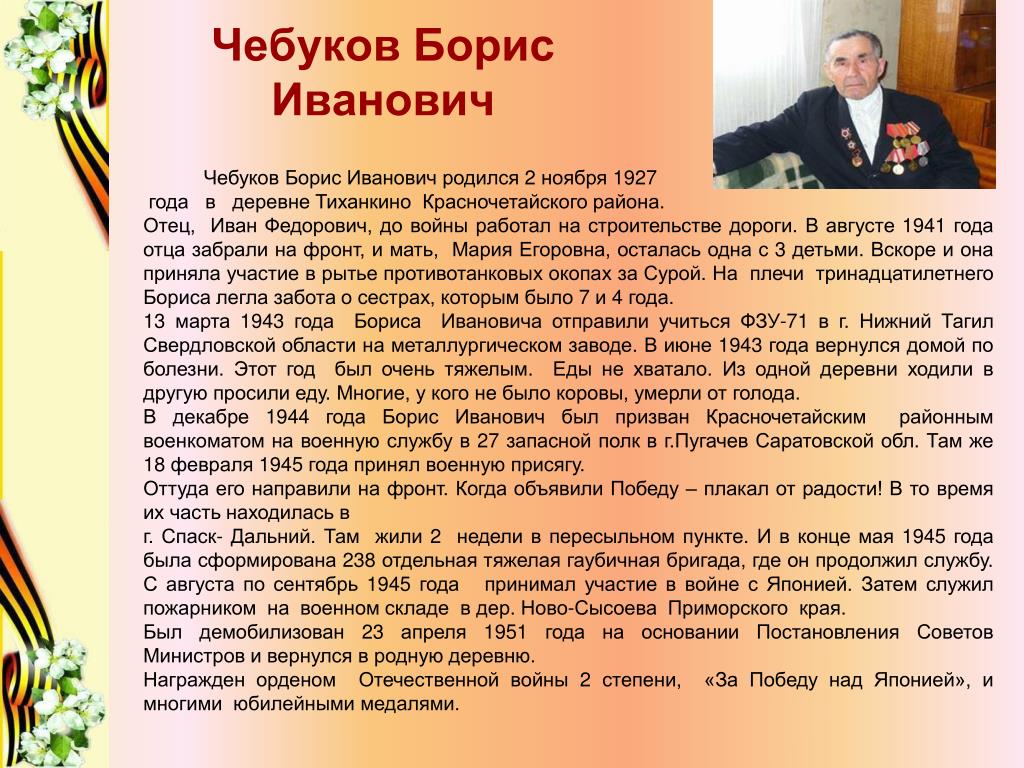 Чебуков Борис Иванович

Чебуков Борис Иванович родился 2 ноября 1927 года в деревне Тиханкино Красночетайского района.
Отец, Иван Федорович, до войны работал на строительстве дороги. В августе 1941 года отца забрали на фронт, и мать, Мария Егоровна, осталась одна с 3 детьми. Вскоре и она приняла участие в рытье противотанковых окопах за Сурой. На плечи тринадцатилетнего Бориса легла забота о сестрах, которым было 7 и 4 года.
13 марта 1943 года Бориса Ивановича отправили учиться ФЗУ-71 в г. Нижний Тагил Свердловской области на металлургическом заводе. В июне 1943 года вернулся домой по болезни. Этот год был очень тяжелым. Еды не хватало. Из одной деревни ходили в другую просили еду. Многие, у кого не было коровы, умерли от голода.
В декабре 1944 года Борис Иванович был призван Красночетайским районным военкоматом на военную службу в 27 запасной полк в г.Пугачев Саратовской обл. Там же 18 февраля 1945 года принял военную присягу.
Оттуда его направили на фронт. Когда объявили Победу – плакал от радости! В то время их часть находилась в
г. Спаск- Дальний. Там жили 2 недели в пересыльном пункте. И в конце мая 1945 года была сформирована 238 отдельная тяжелая гаубичная бригада, где он продолжил службу. С августа по сентябрь 1945 года принимал участие в войне с Японией. Затем служил пожарником на военном складе в дер. Ново-Сысоева Приморского края.
Был демобилизован 23 апреля 1951 года на основании Постановления Советов Министров и вернулся в родную деревню.
Награжден орденом Отечественной войны 2 степени, «За Победу над Японией», и многими юбилейными медалями.